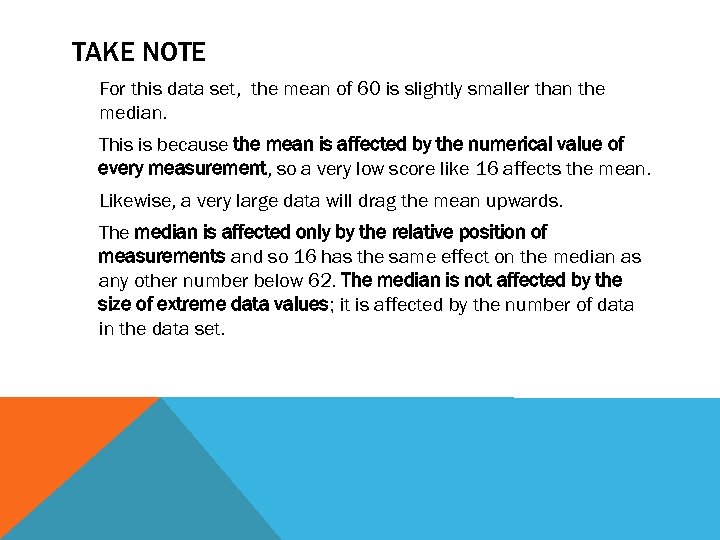 TAKE NOTE

For this data set, the mean of 60 is slightly smaller than the median.

This is because the mean is affected by the numerical value of every measurement, so a very low score like 16 affects the mean.

Likewise, a very large data will drag the mean upwards.

The median is affected only by the relative position of measurements and so 16 has the same effect on the median as any other number below 62. The median is not affected by the size of extreme data values; it is affected by the number of data in the data set.